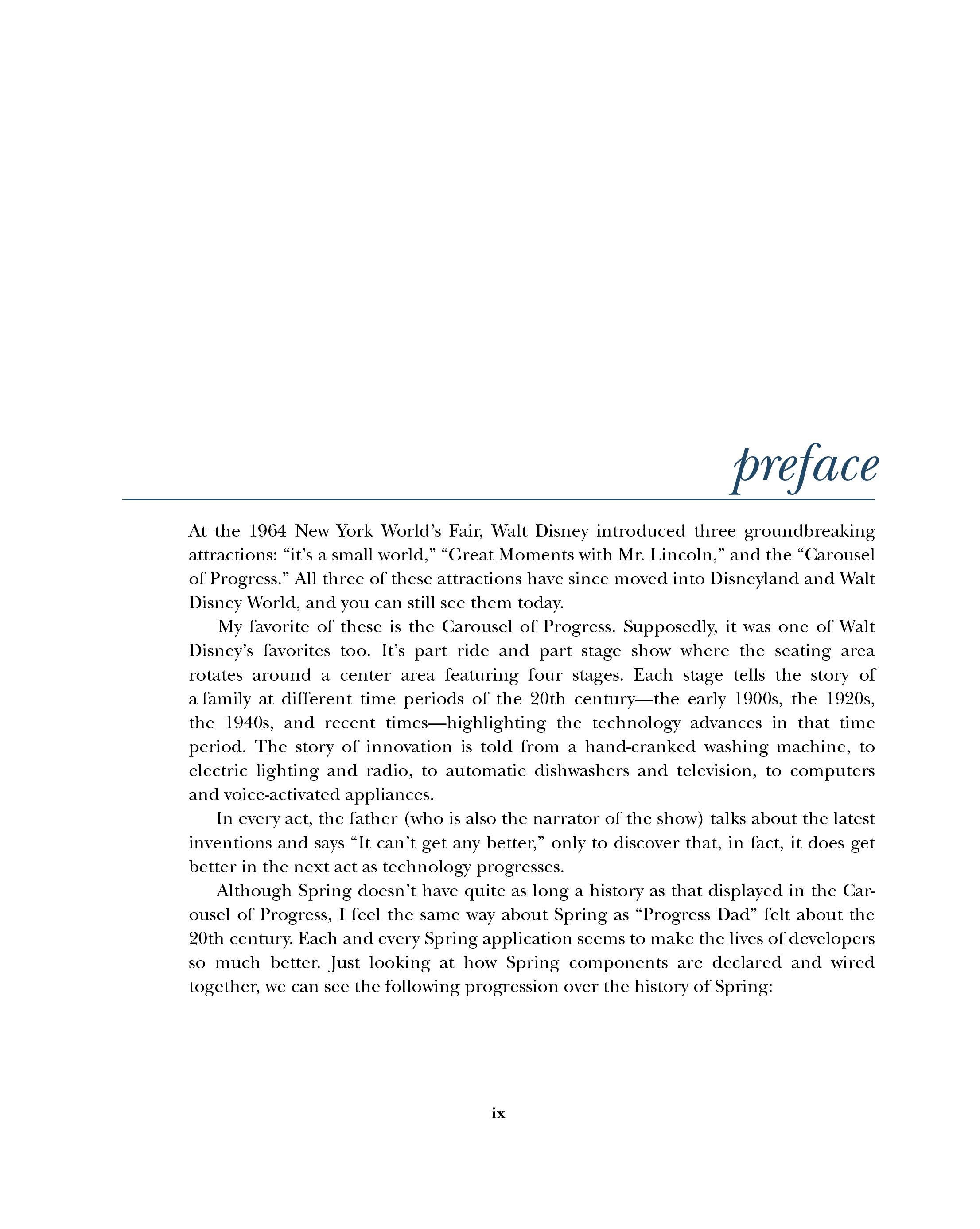 preface

At the 1964 New York World's Fair, Walt Disney introduced three groundbreaking attractions: "it's a small world," "Great Moments with Mr. Lincoln," and the "Carousel of Progress." All three of these attractions have since moved into Disneyland and Walt Disney World, and you can still see them today.

My favorite of these is the Carousel of Progress. Supposedly, it was one of Walt Disney's favorites too. It's part ride and part stage show where the seating area rotates around a center area featuring four stages. Each stage tells the story of a family at different time periods of the 20th century—the early 1900s, the 1920s, the 1940s, and recent times—highlighting the technology advances in that time period. The story of innovation is told from a hand-cranked washing machine, to electric lighting and radio, to automatic dishwashers and television, to computers and voice-activated appliances.

In every act, the father (who is also the narrator of the show) talks about the latest inventions and says "It can't get any better," only to discover that, in fact, it does get better in the next act as technology progresses.

Although Spring doesn't have quite as long a history as that displayed in the Carousel of Progress, I feel the same way about Spring as "Progress Dad" felt about the 20th century. Each and every Spring application seems to make the lives of developers so much better. Just looking at how Spring components are declared and wired together, we can see the following progression over the history of Spring:

ix